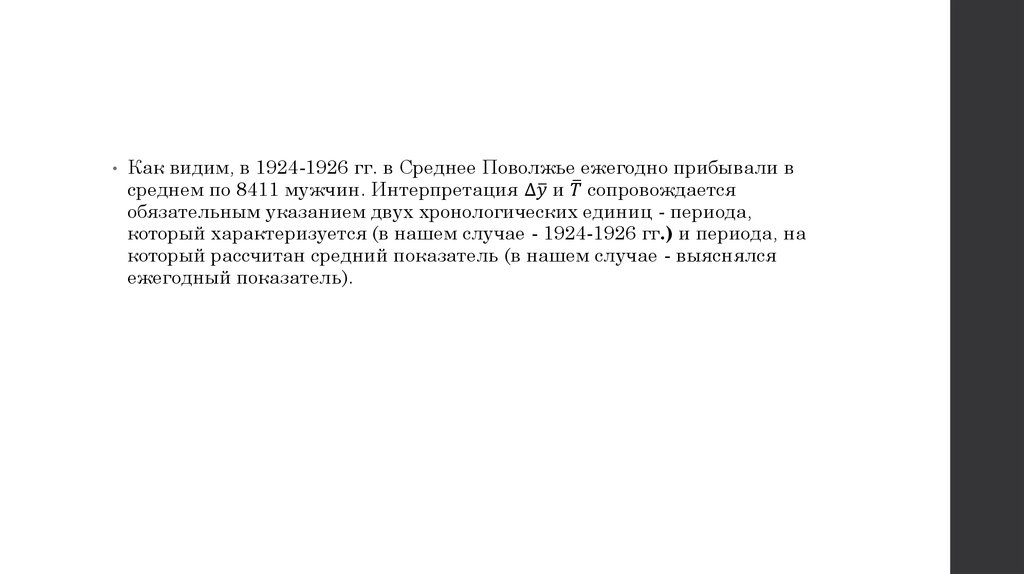 • Как видим, в 1924-1926 гг. в Среднее Поволжье ежегодно прибывали в среднем по 8411 мужчин. Интерпретация $\Delta\bar{y}$ и $\bar{T}$ сопровождается обязательным указанием двух хронологических единиц - периода, который характеризуется (в нашем случае - 1924-1926 гг.) и периода, на который рассчитан средний показатель (в нашем случае - выяснялся ежегодный показатель).